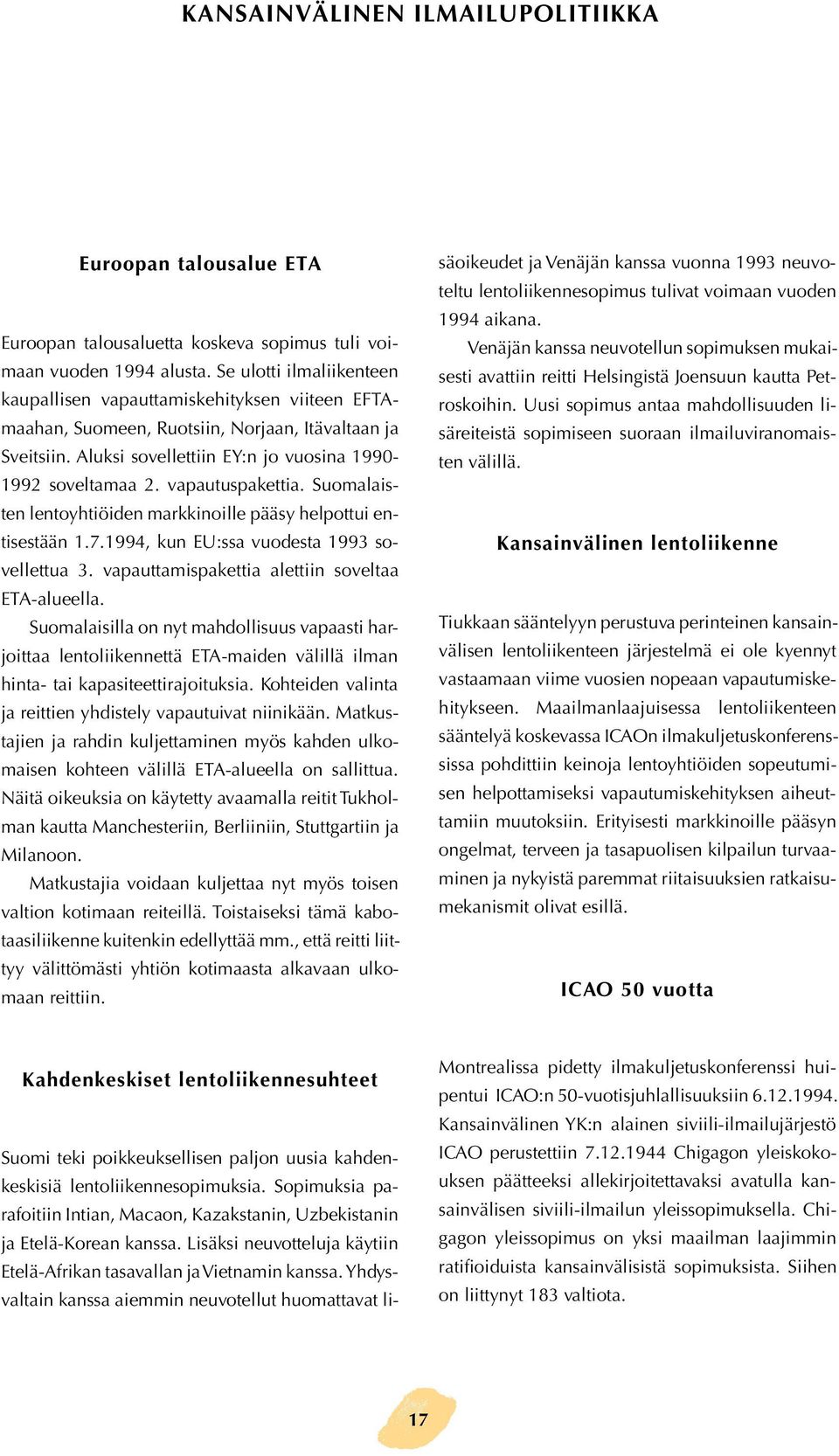 KANSAINVÄLINEN ILMAILUPOLITIIKKA

Euroopan talousalue ETA

Euroopan talousaluetta koskeva sopimus tuli voimaan vuoden 1994 alusta. Se ulotti ilmaliikenteen kaupallisen vapauttamiskehityksen viiteen EFTA-maahan, Suomeen, Ruotsiin, Norjaan, Itävaltaan ja Sveitsiin. Aluksi sovellettiin EY:n jo vuosina 1990-1992 soveltamaa 2. vapautuspakettia. Suomalaisten lentoyhtiöiden markkinoille pääsy helpottui entisestään 1.7.1994, kun EU:ssa vuodesta 1993 sovellettua 3. vapauttamispakettia alettiin soveltaa ETA-alueella.

Suomalaisilla on nyt mahdollisuus vapaasti harjoittaa lentoliikennettä ETA-maiden välillä ilman hinta- tai kapasiteettirajoituksia. Kohteiden valinta ja reittien yhdistely vapautuivat niinikään. Matkustajien ja rahdin kuljettaminen myös kahden ulkomaisen kohteen välillä ETA-alueella on sallittua. Näitä oikeuksia on käytetty avaamalla reitit Tukholman kautta Manchesteriin, Berliiniin, Stuttgartiin ja Milanoon.

Matkustajia voidaan kuljettaa nyt myös toisen valtion kotimaan reiteillä. Toistaiseksi tämä kabotaasiliikenne kuitenkin edellyttää mm., että reitti liittyy välittömästi yhtiön kotimaasta alkavaan ulkomaan reittiin.

Kahdenkeskiset lentoliikennesuhteet

Suomi teki poikkeuksellisen paljon uusia kahdenkeskisiä lentoliikennesopimuksia. Sopimuksia parafoitiin Intian, Macaon, Kazakstanin, Uzbekistanin ja Etelä-Korean kanssa. Lisäksi neuvotteluja käytiin Etelä-Afrikan tasavallan ja Vietnamin kanssa. Yhdysvaltain kanssa aiemmin neuvotellut huomattavat lisäoikeudet ja Venäjän kanssa vuonna 1993 neuvoteltu lentoliikennesopimus tulivat voimaan vuoden 1994 aikana.

Venäjän kanssa neuvotellun sopimuksen mukaisesti avattiin reitti Helsingistä Joensuun kautta Petroskoihin. Uusi sopimus antaa mahdollisuuden lisäreiteistä sopimiseen suoraan ilmailuviranomaisten välillä.

Kansainvälinen lentoliikenne

Tiukkaan sääntelyyn perustuva perinteinen kansainvälisen lentoliikenteen järjestelmä ei ole kyennyt vastaamaan viime vuosien nopeaan vapautumiskehitykseen. Maailmanlaajuisessa lentoliikenteen sääntelyä koskevassa ICAOn ilmakuljetuskonferenssissa pohdittiin keinoja lentoyhtiöiden sopeutumisen helpottamiseksi vapautumiskehityksen aiheuttamiin muutoksiin. Erityisesti markkinoille pääsyn ongelmat, terveen ja tasapuolisen kilpailun turvaaminen ja nykyistä paremmat riitaisuuksien ratkaisumekanismit olivat esillä.

ICAO 50 vuotta

Montrealissa pidetty ilmakuljetuskonferenssi huipentui ICAO:n 50-vuotisjuhlallisuuksiin 6.12.1994. Kansainvälinen YK:n alainen siviili-ilmailujärjestö ICAO perustettiin 7.12.1944 Chigagon yleiskokouksen päätteeksi allekirjoitettavaksi avatulla kansainvälisen siviili-ilmailun yleissopimuksella. Chigagon yleissopimus on yksi maailman laajimmin ratifioiduista kansainvälisistä sopimuksista. Siihen on liittynyt 183 valtiota.

17